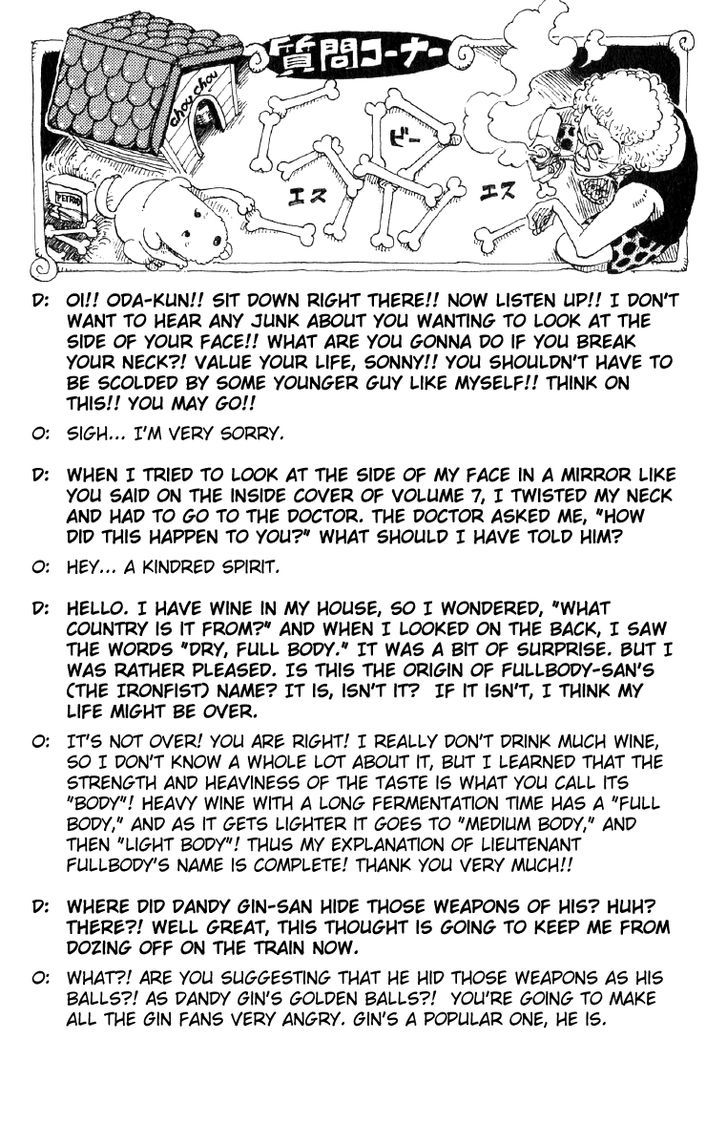 質問コーナー

chou chou

PETFOOD

エス ビー エス

D: OI!! ODA-KUN!! SIT DOWN RIGHT THERE!! NOW LISTEN UP!! I DON'T WANT TO HEAR ANY JUNK ABOUT YOU WANTING TO LOOK AT THE SIDE OF YOUR FACE!! WHAT ARE YOU GONNA DO IF YOU BREAK YOUR NECK?! VALUE YOUR LIFE, SONNY!! YOU SHOULDN'T HAVE TO BE SCOLDED BY SOME YOUNGER GUY LIKE MYSELF!! THINK ON THIS!! YOU MAY GO!!

O: SIGH... I'M VERY SORRY.

D: WHEN I TRIED TO LOOK AT THE SIDE OF MY FACE IN A MIRROR LIKE YOU SAID ON THE INSIDE COVER OF VOLUME 7, I TWISTED MY NECK AND HAD TO GO TO THE DOCTOR. THE DOCTOR ASKED ME, "HOW DID THIS HAPPEN TO YOU?" WHAT SHOULD I HAVE TOLD HIM?

O: HEY... A KINDRED SPIRIT.

D: HELLO. I HAVE WINE IN MY HOUSE, SO I WONDERED, "WHAT COUNTRY IS IT FROM?" AND WHEN I LOOKED ON THE BACK, I SAW THE WORDS "DRY, FULL BODY." IT WAS A BIT OF SURPRISE. BUT I WAS RATHER PLEASED. IS THIS THE ORIGIN OF FULLBODY-SAN'S (THE IRONFIST) NAME? IT IS, ISN'T IT? IF IT ISN'T, I THINK MY LIFE MIGHT BE OVER.

O: IT'S NOT OVER! YOU ARE RIGHT! I REALLY DON'T DRINK MUCH WINE, SO I DON'T KNOW A WHOLE LOT ABOUT IT, BUT I LEARNED THAT THE STRENGTH AND HEAVINESS OF THE TASTE IS WHAT YOU CALL ITS "BODY"! HEAVY WINE WITH A LONG FERMENTATION TIME HAS A "FULL BODY," AND AS IT GETS LIGHTER IT GOES TO "MEDIUM BODY," AND THEN "LIGHT BODY"! THUS MY EXPLANATION OF LIEUTENANT FULLBODY'S NAME IS COMPLETE! THANK YOU VERY MUCH!!

D: WHERE DID DANDY GIN-SAN HIDE THOSE WEAPONS OF HIS? HUH? THERE?! WELL GREAT, THIS THOUGHT IS GOING TO KEEP ME FROM DOZING OFF ON THE TRAIN NOW.

O: WHAT?! ARE YOU SUGGESTING THAT HE HID THOSE WEAPONS AS HIS BALLS?! AS DANDY GIN'S GOLDEN BALLS?! YOU'RE GOING TO MAKE ALL THE GIN FANS VERY ANGRY. GIN'S A POPULAR ONE, HE IS.